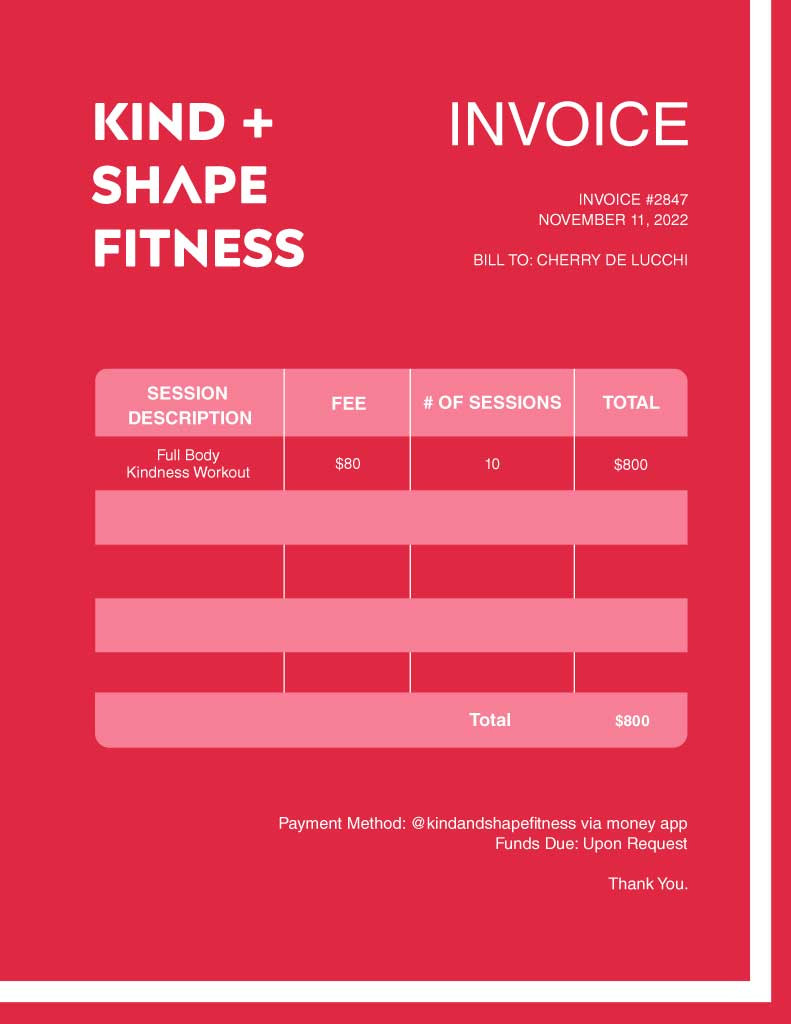 KIND + SHAPE FITNESS

INVOICE

INVOICE #2847
NOVEMBER 11, 2022

BILL TO: CHERRY DE LUCCHI

| SESSION DESCRIPTION | FEE | # OF SESSIONS | TOTAL |
|---|---|---|---|
| Full Body Kindness Workout | $80 | 10 | $800 |
| | | | |
| | | | |
| | | | |
| | | | |
| | | Total | $800 |

Payment Method: @kindandshapefitness via money app
Funds Due: Upon Request

Thank You.